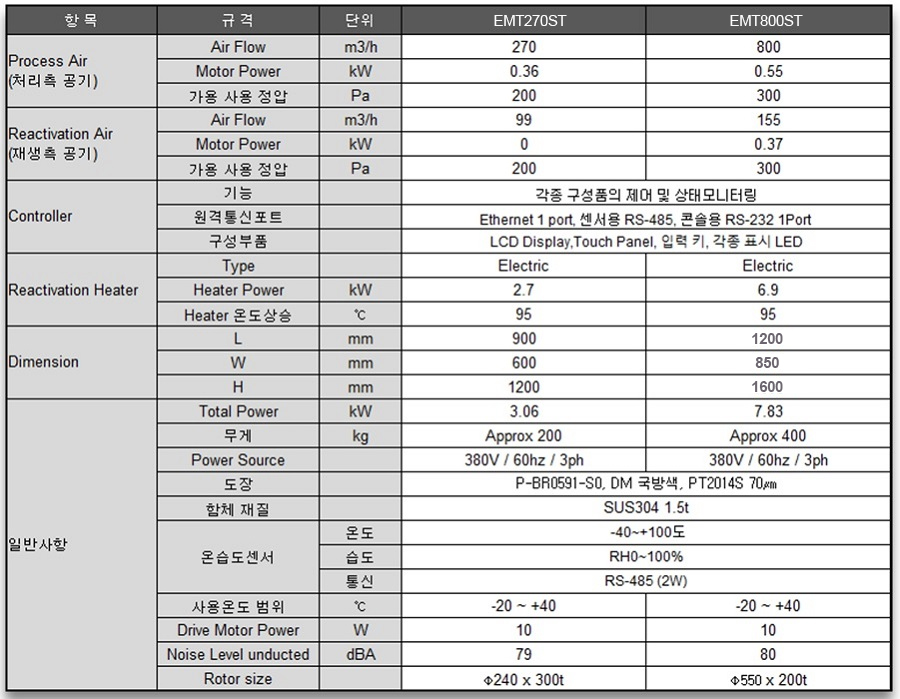 | 항 목 | 규 격 | 단위 | EMT270ST | EMT800ST |
|---|---|---|---|---|
| Process Air (처리측 공기) | Air Flow | m3/h | 270 | 800 |
| | Motor Power | kW | 0.36 | 0.55 |
| | 가용 사용 정압 | Pa | 200 | 300 |
| Reactivation Air (재생측 공기) | Air Flow | m3/h | 99 | 155 |
| | Motor Power | kW | 0 | 0.37 |
| | 가용 사용 정압 | Pa | 200 | 300 |
| Controller | 기능 | | 각종 구성품의 제어 및 상태모니터링 | |
| | 원격통신포트 | | Ethernet 1 port, 센서용 RS-485, 콘솔용 RS-232 1Port | |
| | 구성부품 | | LCD Display,Touch Panel, 입력 키, 각종 표시 LED | |
| Reactivation Heater | Type | | Electric | Electric |
| | Heater Power | kW | 2.7 | 6.9 |
| | Heater 온도상승 | ℃ | 95 | 95 |
| Dimension | L | mm | 900 | 1200 |
| | W | mm | 600 | 850 |
| | H | mm | 1200 | 1600 |
| 일반사항 | Total Power | kW | 3.06 | 7.83 |
| | 무게 | kg | Approx 200 | Approx 400 |
| | Power Source | | 380V / 60hz / 3ph | 380V / 60hz / 3ph |
| | 도장 | | P-BR0591-S0, DM 국방색, PT2014S 70㎛ | |
| | 함체 재질 | | SUS304 1.5t | |
| | 온습도센서 | 온도 | -40~+100도 | |
| | | 습도 | RH0~100% | |
| | | 통신 | RS-485 (2W) | |
| | 사용온도 범위 | ℃ | -20 ~ +40 | -20 ~ +40 |
| | Drive Motor Power | W | 10 | 10 |
| | Noise Level unducted | dBA | 79 | 80 |
| | Rotor size | | Φ240 x 300t | Φ550 x 200t |